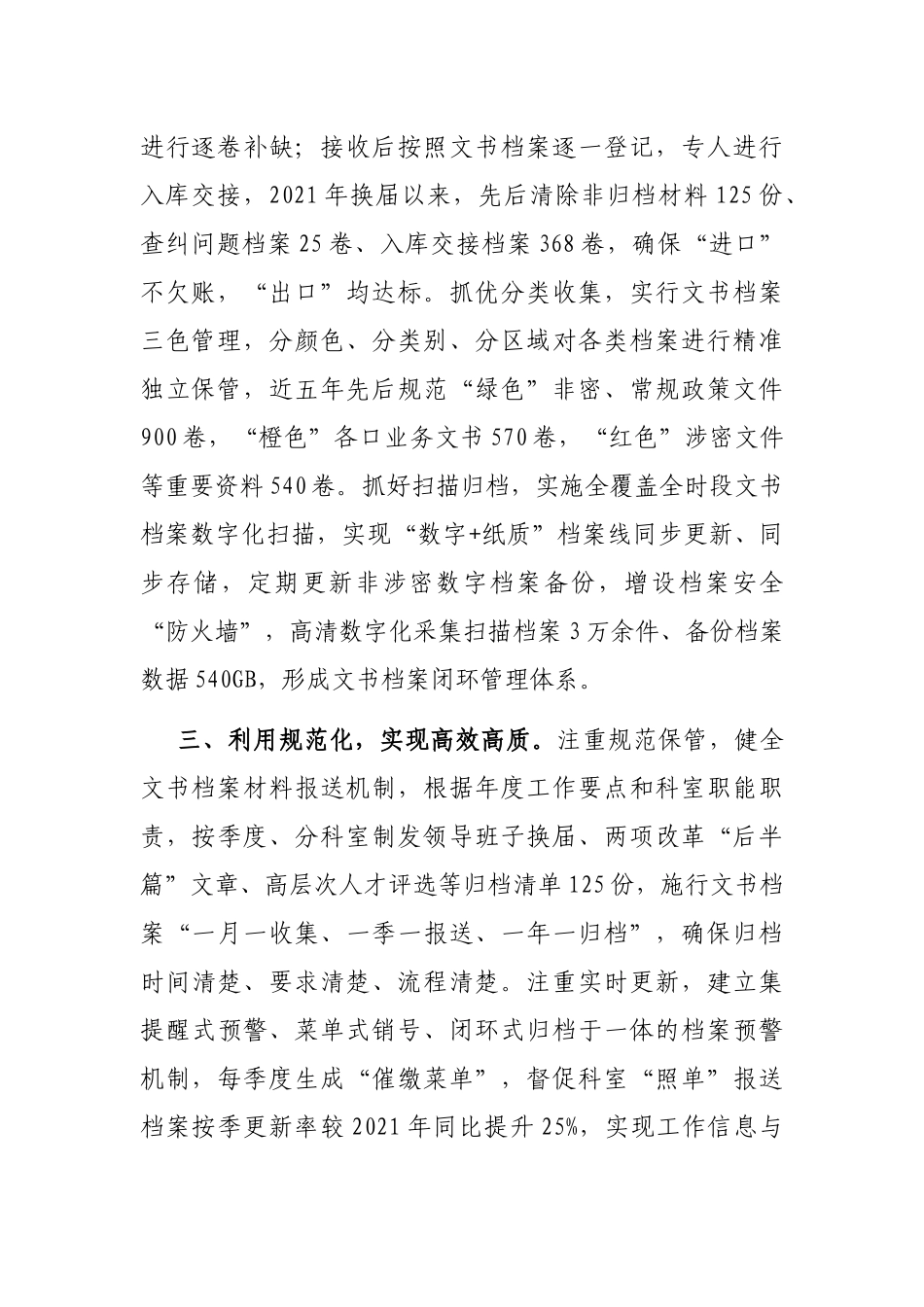 进行逐卷补缺；接收后按照文书档案逐一登记，专人进行入库交接，2021年换届以来，先后清除非归档材料125份、查纠问题档案25卷、入库交接档案368卷，确保“进口”不欠账，“出口”均达标。抓优分类收集，实行文书档案三色管理，分颜色、分类别、分区域对各类档案进行精准独立保管，近五年先后规范“绿色”非密、常规政策文件900卷，“橙色”各口业务文书570卷，“红色”涉密文件等重要资料540卷。抓好扫描归档，实施全覆盖全时段文书档案数字化扫描，实现“数字+纸质”档案线同步更新、同步存储，定期更新非涉密数字档案备份，增设档案安全“防火墙”，高清数字化采集扫描档案3万余件、备份档案数据540GB，形成文书档案闭环管理体系。

三、利用规范化，实现高效高质。注重规范保管，健全文书档案材料报送机制，根据年度工作要点和科室职能职责，按季度、分科室制发领导班子换届、两项改革“后半篇”文章、高层次人才评选等归档清单125份，施行文书档案“一月一收集、一季一报送、一年一归档”，确保归档时间清楚、要求清楚、流程清楚。注重实时更新，建立集提醒式预警、菜单式销号、闭环式归档于一体的档案预警机制，每季度生成“催缴菜单”，督促科室“照单”报送档案按季更新率较2021年同比提升25%，实现工作信息与